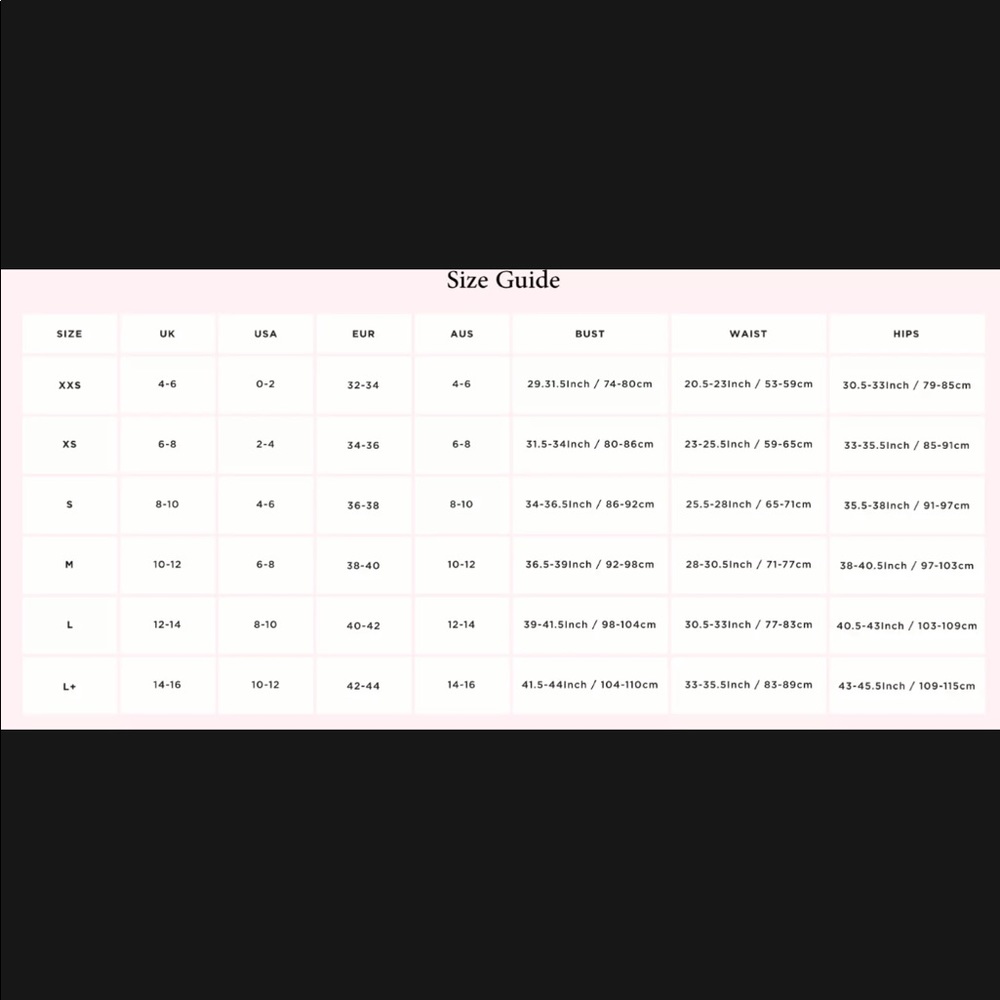 Size Guide

| SIZE | UK | USA | EUR | AUS | BUST | WAIST | HIPS |
|---|---|---|---|---|---|---|---|
| XXS | 4-6 | 0-2 | 32-34 | 4-6 | 29.31.5Inch / 74-80cm | 20.5-23Inch / 53-59cm | 30.5-33Inch / 79-85cm |
| XS | 6-8 | 2-4 | 34-36 | 6-8 | 31.5-34Inch / 80-86cm | 23-25.5Inch / 59-65cm | 33-35.5Inch / 85-91cm |
| S | 8-10 | 4-6 | 36-38 | 8-10 | 34-36.5Inch / 86-92cm | 25.5-28Inch / 65-71cm | 35.5-38Inch / 91-97cm |
| M | 10-12 | 6-8 | 38-40 | 10-12 | 36.5-39Inch / 92-98cm | 28-30.5Inch / 71-77cm | 38-40.5Inch / 97-103cm |
| L | 12-14 | 8-10 | 40-42 | 12-14 | 39-41.5Inch / 98-104cm | 30.5-33Inch / 77-83cm | 40.5-43Inch / 103-109cm |
| L+ | 14-16 | 10-12 | 42-44 | 14-16 | 41.5-44Inch / 104-110cm | 33-35.5Inch / 83-89cm | 43-45.5Inch / 109-115cm |